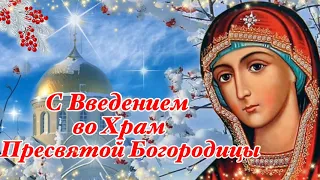 С Введением во Храм Пресвятой Богородицы